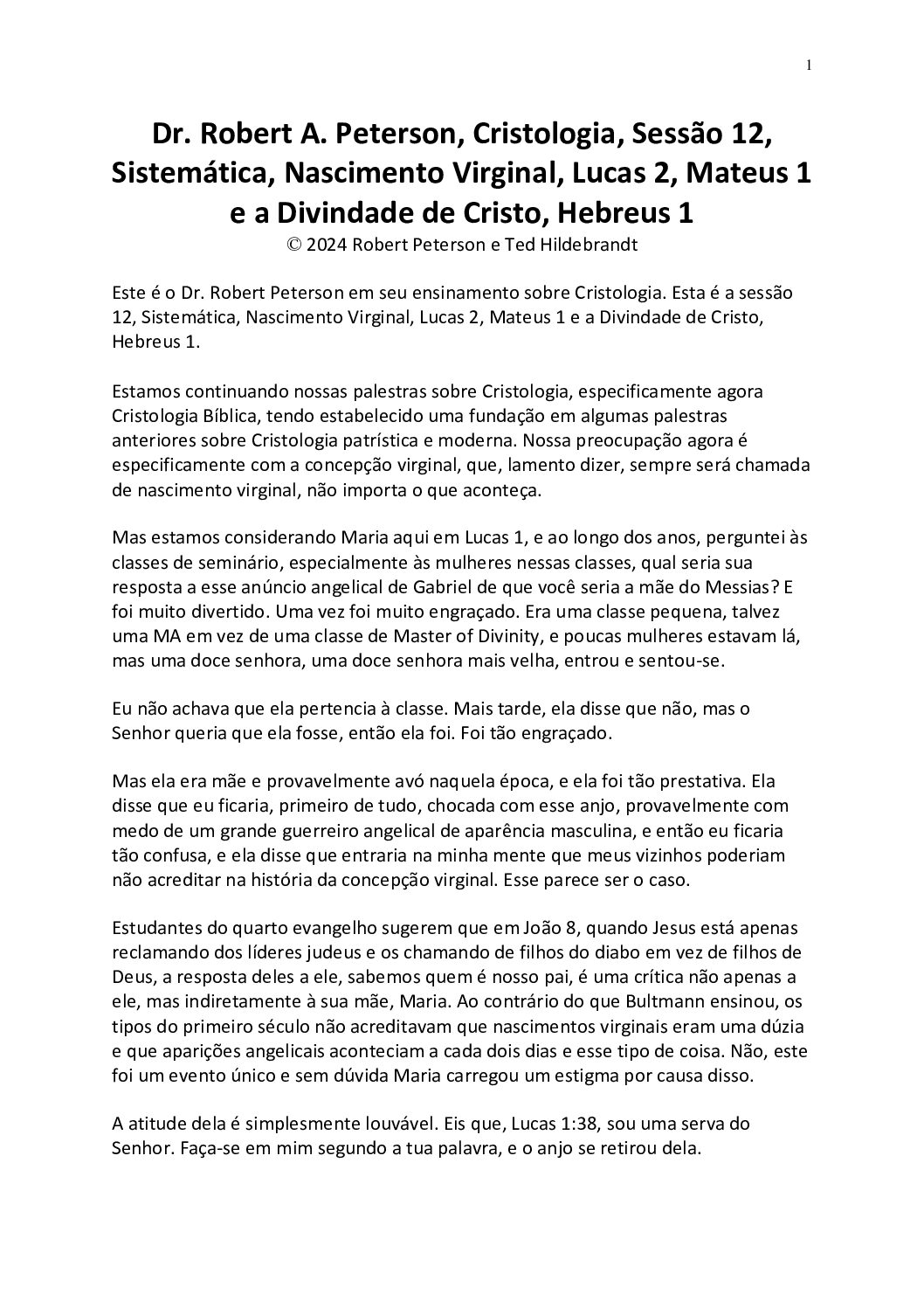 1

Dr. Robert A. Peterson, Cristologia, Sessão 12, Sistemática, Nascimento Virginal, Lucas 2, Mateus 1 e a Divindade de Cristo, Hebreus 1
© 2024 Robert Peterson e Ted Hildebrandt

Este é o Dr. Robert Peterson em seu ensinamento sobre Cristologia. Esta é a sessão 12, Sistemática, Nascimento Virginal, Lucas 2, Mateus 1 e a Divindade de Cristo, Hebreus 1.

Estamos continuando nossas palestras sobre Cristologia, especificamente agora Cristologia Bíblica, tendo estabelecido uma fundação em algumas palestras anteriores sobre Cristologia patrística e moderna. Nossa preocupação agora é especificamente com a concepção virginal, que, lamento dizer, sempre será chamada de nascimento virginal, não importa o que aconteça.

Mas estamos considerando Maria aqui em Lucas 1, e ao longo dos anos, perguntei às classes de seminário, especialmente às mulheres nessas classes, qual seria sua resposta a esse anúncio angelical de Gabriel de que você seria a mãe do Messias? E foi muito divertido. Uma vez foi muito engraçado. Era uma classe pequena, talvez uma MA em vez de uma classe de Master of Divinity, e poucas mulheres estavam lá, mas uma doce senhora, uma doce senhora mais velha, entrou e sentou-se.

Eu não achava que ela pertencia à classe. Mais tarde, ela disse que não, mas o Senhor queria que ela fosse, então ela foi. Foi tão engraçado.

Mas ela era mãe e provavelmente avó naquela época, e ela foi tão prestativa. Ela disse que eu ficaria, primeiro de tudo, chocada com esse anjo, provavelmente com medo de um grande guerreiro angelical de aparência masculina, e então eu ficaria tão confusa, e ela disse que entraria na minha mente que meus vizinhos poderiam não acreditar na história da concepção virginal. Esse parece ser o caso.

Estudantes do quarto evangelho sugerem que em João 8, quando Jesus está apenas reclamando dos líderes judeus e os chamando de filhos do diabo em vez de filhos de Deus, a resposta deles a ele, sabemos quem é nosso pai, é uma crítica não apenas a ele, mas indiretamente à sua mãe, Maria. Ao contrário do que Bultmann ensinou, os tipos do primeiro século não acreditavam que nascimentos virginais eram uma dúzia e que aparições angelicais aconteciam a cada dois dias e esse tipo de coisa. Não, este foi um evento único e sem dúvida Maria carregou um estigma por causa disso.

A atitude dela é simplesmente louvável. Eis que, Lucas 1:38, sou uma serva do Senhor. Faça-se em mim segundo a tua palavra, e o anjo se retirou dela.